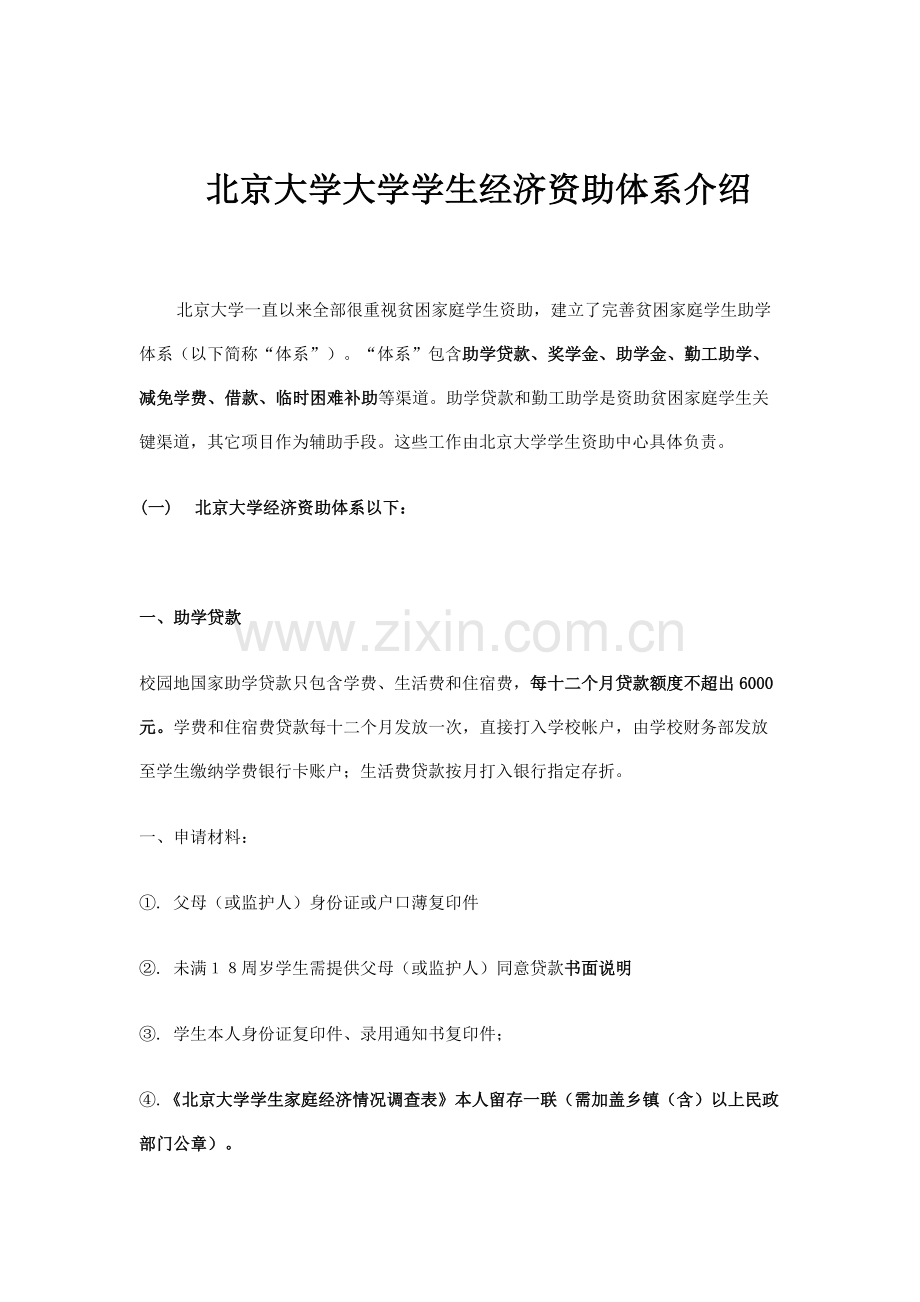 北京大学大学学生经济资助体系介绍

北京大学一直以来全部很重视贫困家庭学生资助，建立了完善贫困家庭学生助学体系（以下简称“体系”）。“体系”包含助学贷款、奖学金、助学金、勤工助学、减免学费、借款、临时困难补助等渠道。助学贷款和勤工助学是资助贫困家庭学生关键渠道，其它项目作为辅助手段。这些工作由北京大学学生资助中心具体负责。

（一）　北京大学经济资助体系以下：

一、助学贷款

www.zixin.com.cn

校园地国家助学贷款只包含学费、生活费和住宿费，每十二个月贷款额度不超出 6000 元。学费和住宿费贷款每十二个月发放一次，直接打入学校帐户，由学校财务部发放至学生缴纳学费银行卡账户；生活费贷款按月打入银行指定存折。

一、申请材料：

①. 父母（或监护人）身份证或户口薄复印件

②. 未满１８周岁学生需提供父母（或监护人）同意贷款书面说明

③. 学生本人身份证复印件、录用通知书复印件；

④.《北京大学学生家庭经济情况调查表》本人留存一联（需加盖乡镇（含）以上民政部门公章）。